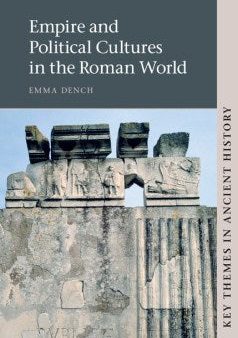 Empire and Political Cultures in the Roman World

EMMA DENCH

KEY THEMES IN ANCIENT HISTORY